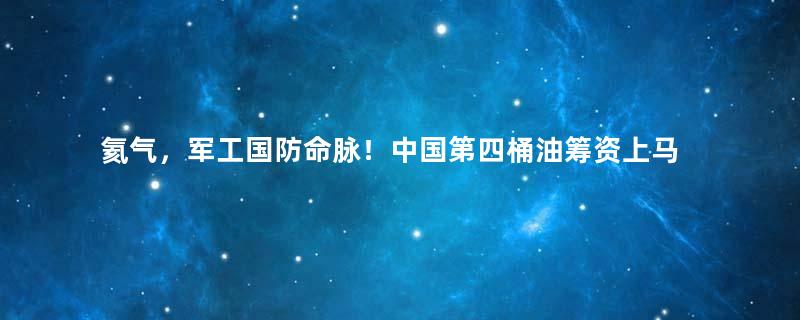 氦气，军工国防命脉！中国第四桶油筹资上马